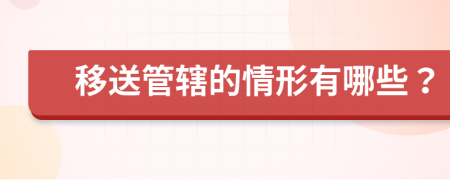 移送管辖的情形有哪些？